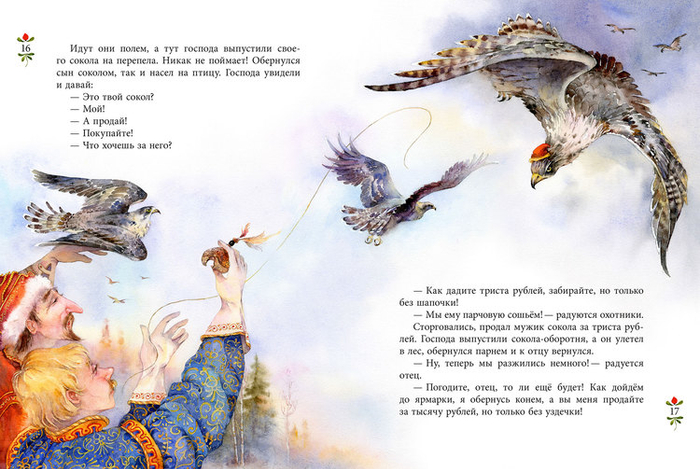 16

Идут они полем, а тут господа выпустили своего сокола на перепела. Никак не поймает! Обернулся сын соколом, так и насел на птицу. Господа увидели и давай:

— Это твой сокол?

— Мой!

— А продай!

— Покупайте!

— Что хочешь за него?

— Как дадите триста рублей, забирайте, но только без шапочки!

— Мы ему парчовую сошьём! — радуются охотники.

Сторговались, продал мужик сокола за триста рублей. Господа выпустили сокола-оборотня, а он улетел в лес, обернулся парнем и к отцу вернулся.

— Ну, теперь мы разжились немного! — радуется отец.

— Погодите, отец, то ли ещё будет! Как дойдём до ярмарки, я обернусь конем, а вы меня продайте за тысячу рублей, но только без уздечки!

17